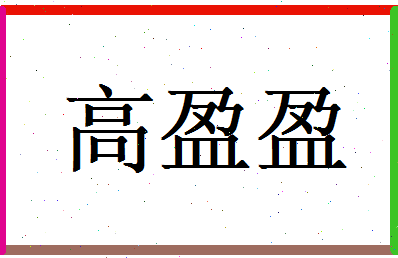 高盈盈